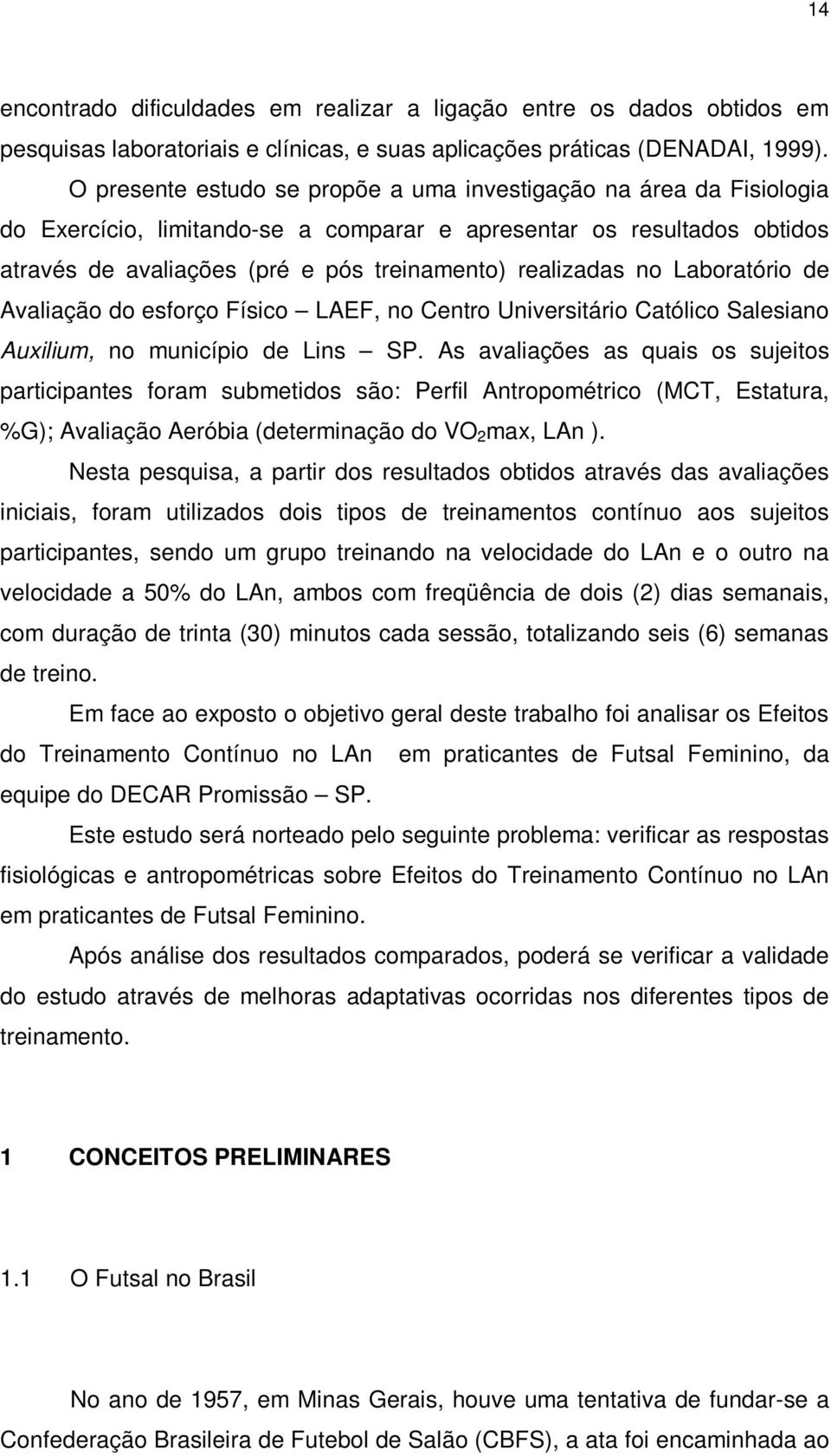 14

encontrado dificuldades em realizar a ligação entre os dados obtidos em pesquisas laboratoriais e clínicas, e suas aplicações práticas (DENADAI, 1999).

O presente estudo se propõe a uma investigação na área da Fisiologia do Exercício, limitando-se a comparar e apresentar os resultados obtidos através de avaliações (pré e pós treinamento) realizadas no Laboratório de Avaliação do esforço Físico – LAEF, no Centro Universitário Católico Salesiano Auxilium, no município de Lins – SP. As avaliações as quais os sujeitos participantes foram submetidos são: Perfil Antropométrico (MCT, Estatura, %G); Avaliação Aeróbia (determinação do $VO_2$max, LAn ).

Nesta pesquisa, a partir dos resultados obtidos através das avaliações iniciais, foram utilizados dois tipos de treinamentos contínuo aos sujeitos participantes, sendo um grupo treinando na velocidade do LAn e o outro na velocidade a 50% do LAn, ambos com freqüência de dois (2) dias semanais, com duração de trinta (30) minutos cada sessão, totalizando seis (6) semanas de treino.

Em face ao exposto o objetivo geral deste trabalho foi analisar os Efeitos do Treinamento Contínuo no LAn em praticantes de Futsal Feminino, da equipe do DECAR Promissão – SP.

Este estudo será norteado pelo seguinte problema: verificar as respostas fisiológicas e antropométricas sobre Efeitos do Treinamento Contínuo no LAn em praticantes de Futsal Feminino.

Após análise dos resultados comparados, poderá se verificar a validade do estudo através de melhoras adaptativas ocorridas nos diferentes tipos de treinamento.

1 CONCEITOS PRELIMINARES

1.1 O Futsal no Brasil

No ano de 1957, em Minas Gerais, houve uma tentativa de fundar-se a Confederação Brasileira de Futebol de Salão (CBFS), a ata foi encaminhada ao